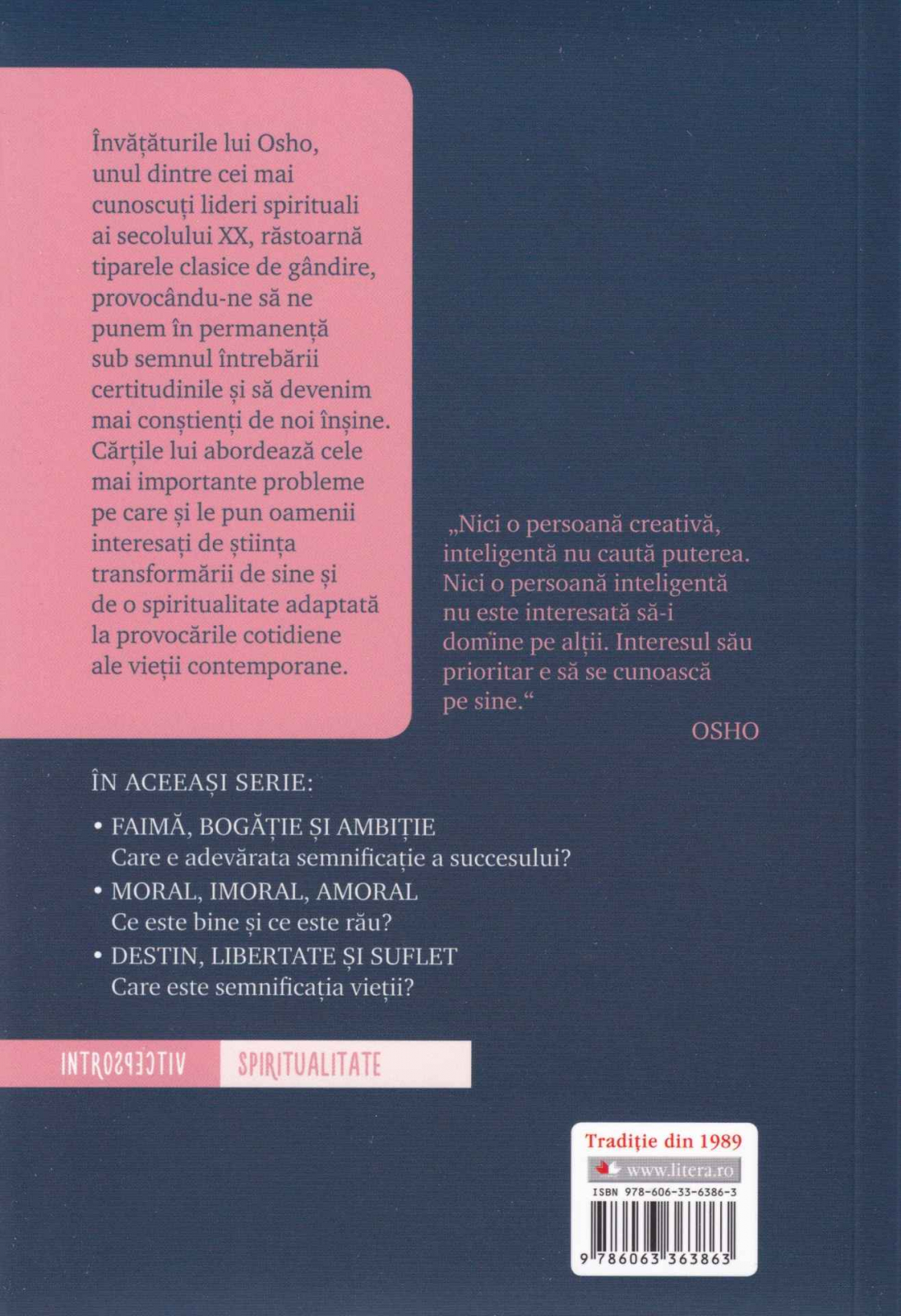 Învățăturile lui Osho, unul dintre cei mai cunoscuți lideri spirituali ai secolului XX, răstoarnă tiparele clasice de gândire, provocându-ne să ne punem în permanență sub semnul întrebării certitudinile și să devenim mai conștienți de noi înșine. Cărțile lui abordează cele mai importante probleme pe care și le pun oamenii interesați de știința transformării de sine și de o spiritualitate adaptată la provocările cotidiene ale vieții contemporane.

„Nici o persoană creativă, inteligentă nu caută puterea. Nici o persoană inteligentă nu este interesată să-i domine pe alții. Interesul său prioritar e să se cunoască pe sine.“

OSHO

ÎN ACEEAȘI SERIE:

• FAIMĂ, BOGĂȚIE ȘI AMBIȚIE
Care e adevărata semnificație a succesului?
• MORAL, IMORAL, AMORAL
Ce este bine și ce este rău?
• DESTIN, LIBERTATE ȘI SUFLET
Care este semnificația vieții?

INTROSPECTIV SPIRITUALITATE

Tradiție din 1989
www.litera.ro
ISBN 978-606-33-6386-3
9 786063 363863